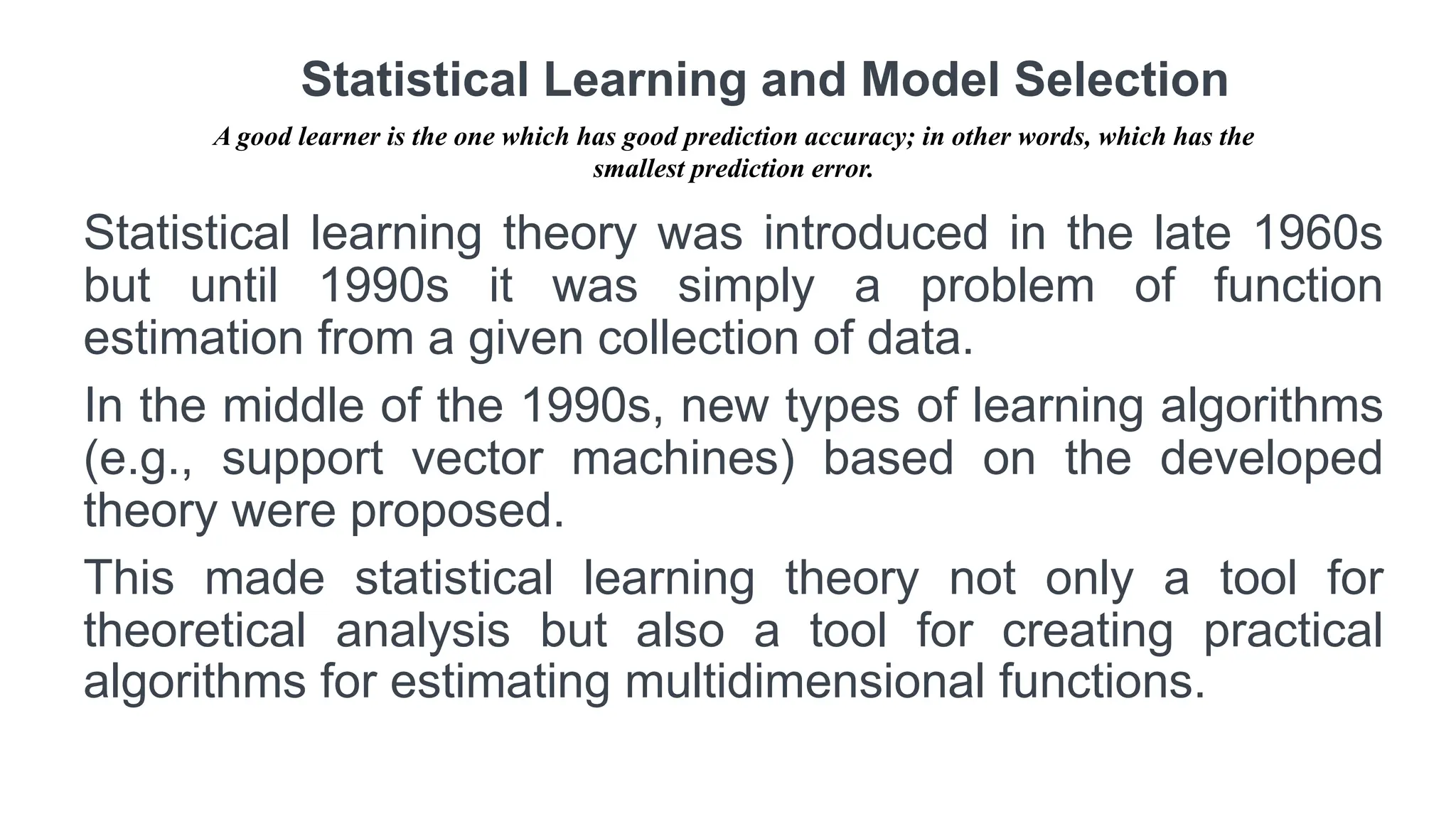 Statistical Learning and Model Selection

A good learner is the one which has good prediction accuracy; in other words, which has the smallest prediction error.

Statistical learning theory was introduced in the late 1960s but until 1990s it was simply a problem of function estimation from a given collection of data.

In the middle of the 1990s, new types of learning algorithms (e.g., support vector machines) based on the developed theory were proposed.

This made statistical learning theory not only a tool for theoretical analysis but also a tool for creating practical algorithms for estimating multidimensional functions.